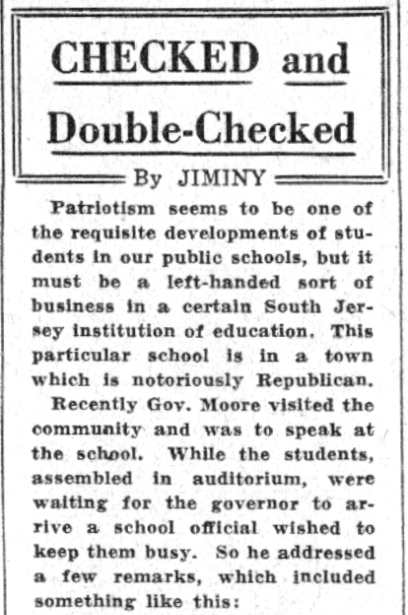 CHECKED and Double-Checked

By JIMINY

Patriotism seems to be one of the requisite developments of students in our public schools, but it must be a left-handed sort of business in a certain South Jersey institution of education. This particular school is in a town which is notoriously Republican.

Recently Gov. Moore visited the community and was to speak at the school. While the students, assembled in auditorium, were waiting for the governor to arrive a school official wished to keep them busy. So he addressed a few remarks, which included something like this: